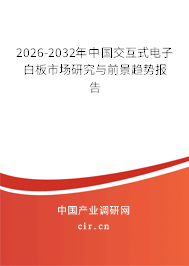 2026-2032年中国交互式电子白板市场研究与前景趋势报告

中国产业调研网

cir.cn